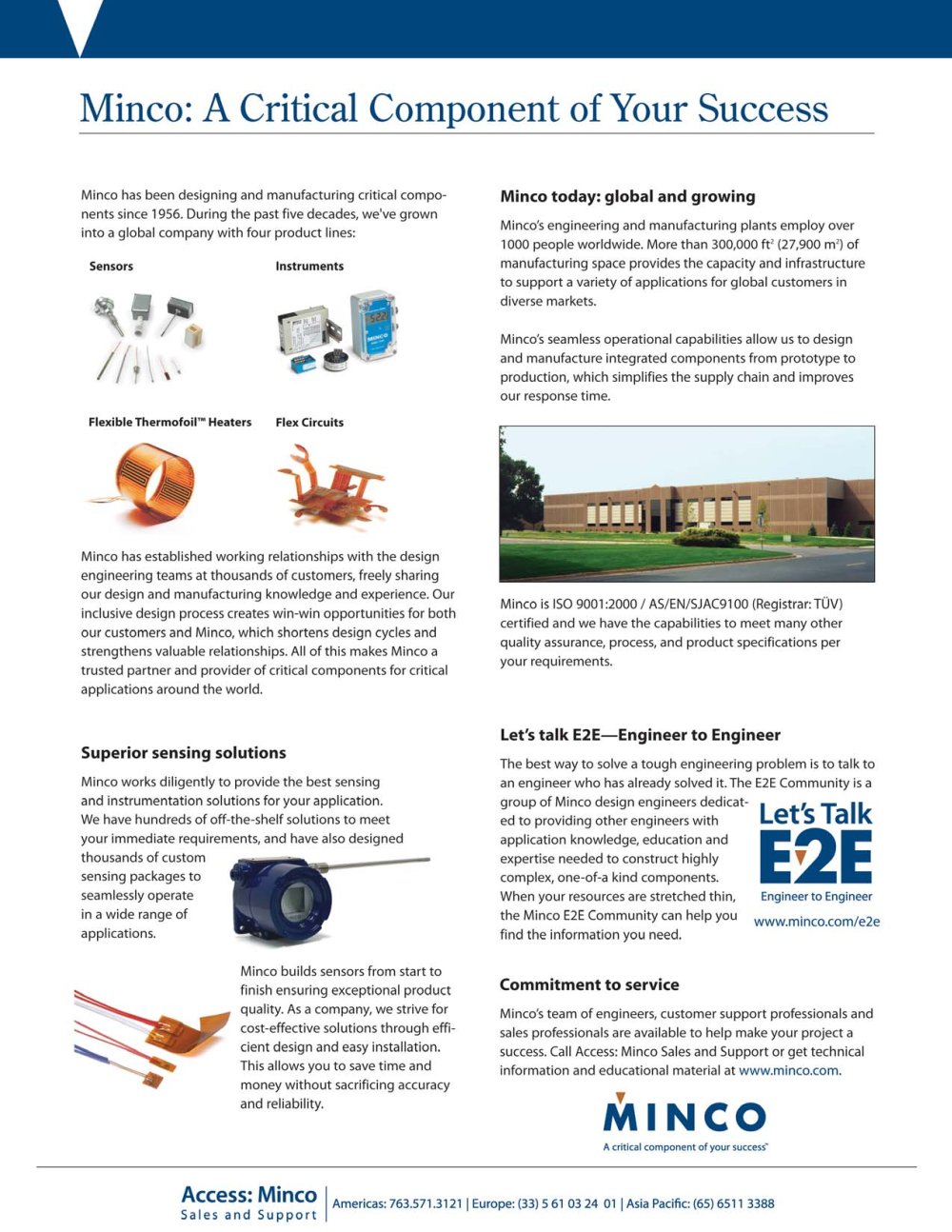 Minco: A Critical Component of Your Success

Minco has been designing and manufacturing critical components since 1956. During the past five decades, we've grown into a global company with four product lines:

Sensors

Instruments

Flexible Thermofoil™ Heaters

Flex Circuits

Minco has established working relationships with the design engineering teams at thousands of customers, freely sharing our design and manufacturing knowledge and experience. Our inclusive design process creates win-win opportunities for both our customers and Minco, which shortens design cycles and strengthens valuable relationships. All of this makes Minco a trusted partner and provider of critical components for critical applications around the world.

Superior sensing solutions

Minco works diligently to provide the best sensing and instrumentation solutions for your application. We have hundreds of off-the-shelf solutions to meet your immediate requirements, and have also designed thousands of custom sensing packages to seamlessly operate in a wide range of applications.

Minco builds sensors from start to finish ensuring exceptional product quality. As a company, we strive for cost-effective solutions through efficient design and easy installation. This allows you to save time and money without sacrificing accuracy and reliability.

Minco today: global and growing

Minco's engineering and manufacturing plants employ over 1000 people worldwide. More than 300,000 $ft^2$ (27,900 $m^2$) of manufacturing space provides the capacity and infrastructure to support a variety of applications for global customers in diverse markets.

Minco's seamless operational capabilities allow us to design and manufacture integrated components from prototype to production, which simplifies the supply chain and improves our response time.

Minco is ISO 9001:2000 / AS/EN/SJAC9100 (Registrar: TÜV) certified and we have the capabilities to meet many other quality assurance, process, and product specifications per your requirements.

Let's talk E2E—Engineer to Engineer

The best way to solve a tough engineering problem is to talk to an engineer who has already solved it. The E2E Community is a group of Minco design engineers dedicated to providing other engineers with application knowledge, education and expertise needed to construct highly complex, one-of-a kind components. When your resources are stretched thin, the Minco E2E Community can help you find the information you need.

Let's Talk
E2E
Engineer to Engineer
www.minco.com/e2e

Commitment to service

Minco's team of engineers, customer support professionals and sales professionals are available to help make your project a success. Call Access: Minco Sales and Support or get technical information and educational material at www.minco.com.

MINCO
A critical component of your success™

Access: Minco
Sales and Support
Americas: 763.571.3121 | Europe: (33) 5 61 03 24 01 | Asia Pacific: (65) 6511 3388